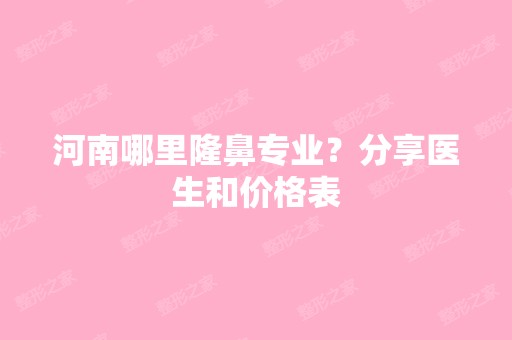 河南哪里隆鼻专业？分享医生和价格表

整形之家